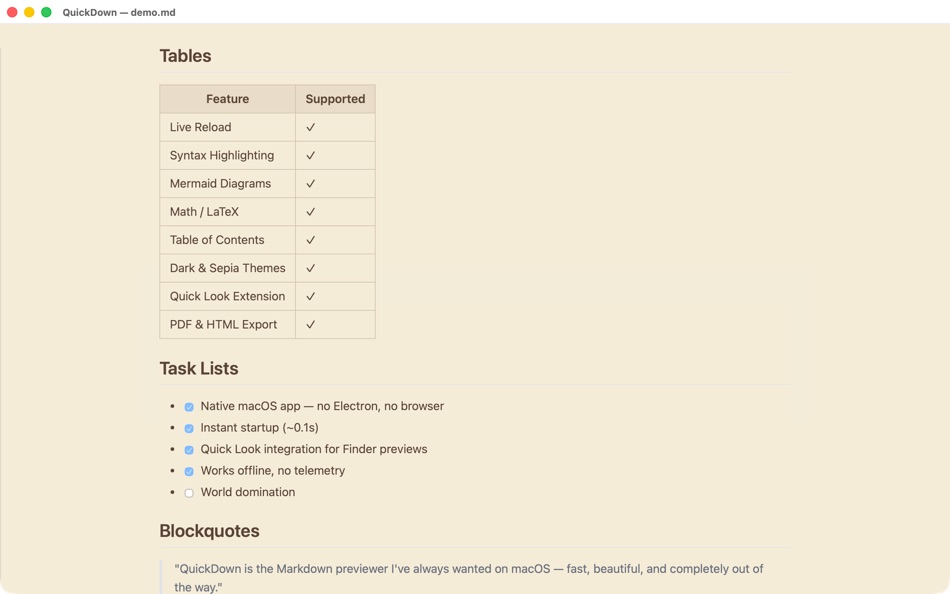 QuickDown — demo.md

Tables

| Feature | Supported |
|---|---|
| Live Reload | ✓ |
| Syntax Highlighting | ✓ |
| Mermaid Diagrams | ✓ |
| Math / LaTeX | ✓ |
| Table of Contents | ✓ |
| Dark & Sepia Themes | ✓ |
| Quick Look Extension | ✓ |
| PDF & HTML Export | ✓ |

Task Lists

- ☑ Native macOS app — no Electron, no browser
- ☑ Instant startup (~0.1s)
- ☑ Quick Look integration for Finder previews
- ☑ Works offline, no telemetry
- ☐ World domination

Blockquotes

"QuickDown is the Markdown previewer I've always wanted on macOS — fast, beautiful, and completely out of the way."